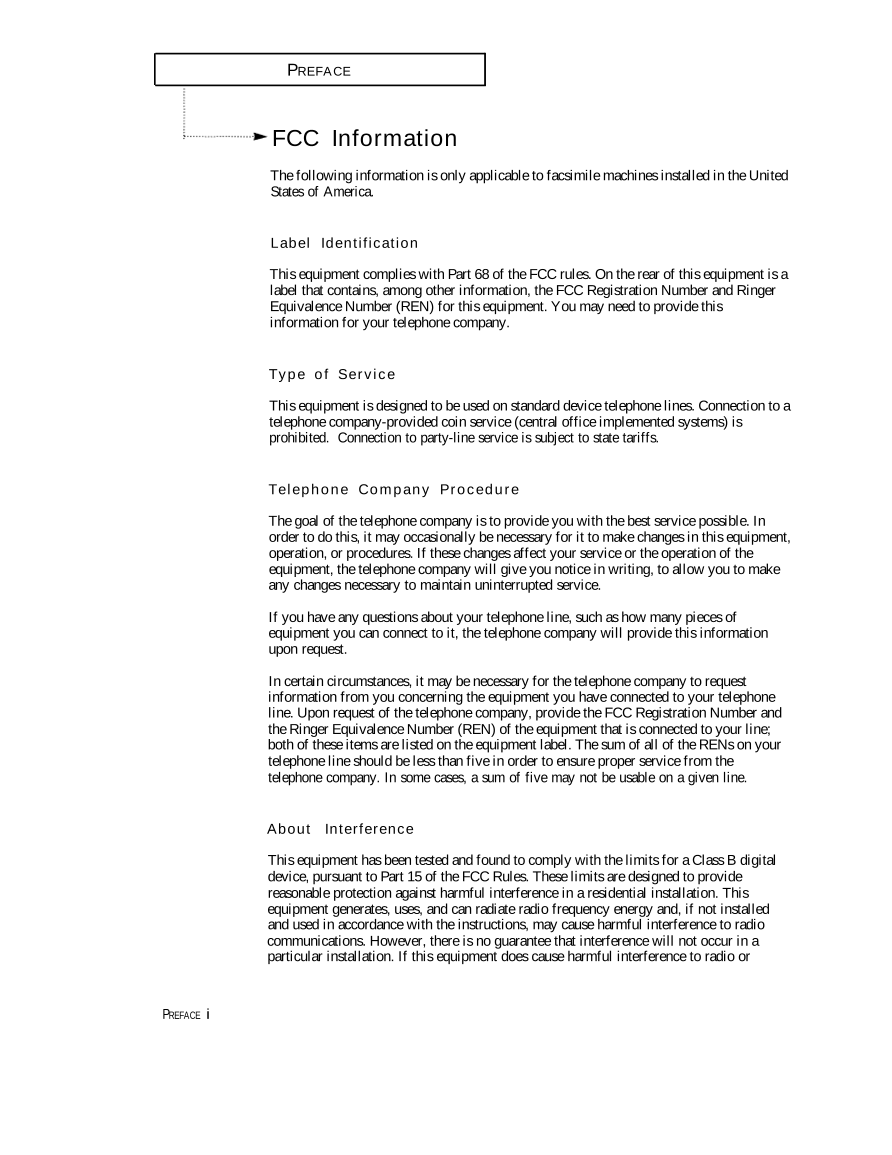 PREFACE

FCC Information

The following information is only applicable to facsimile machines installed in the United States of America.

Label Identification

This equipment complies with Part 68 of the FCC rules. On the rear of this equipment is a label that contains, among other information, the FCC Registration Number and Ringer Equivalence Number (REN) for this equipment. You may need to provide this information for your telephone company.

Type of Service

This equipment is designed to be used on standard device telephone lines. Connection to a telephone company-provided coin service (central office implemented systems) is prohibited. Connection to party-line service is subject to state tariffs.

Telephone Company Procedure

The goal of the telephone company is to provide you with the best service possible. In order to do this, it may occasionally be necessary for it to make changes in this equipment, operation, or procedures. If these changes affect your service or the operation of the equipment, the telephone company will give you notice in writing, to allow you to make any changes necessary to maintain uninterrupted service.

If you have any questions about your telephone line, such as how many pieces of equipment you can connect to it, the telephone company will provide this information upon request.

In certain circumstances, it may be necessary for the telephone company to request information from you concerning the equipment you have connected to your telephone line. Upon request of the telephone company, provide the FCC Registration Number and the Ringer Equivalence Number (REN) of the equipment that is connected to your line; both of these items are listed on the equipment label. The sum of all of the RENs on your telephone line should be less than five in order to ensure proper service from the telephone company. In some cases, a sum of five may not be usable on a given line.

About Interference

This equipment has been tested and found to comply with the limits for a Class B digital device, pursuant to Part 15 of the FCC Rules. These limits are designed to provide reasonable protection against harmful interference in a residential installation. This equipment generates, uses, and can radiate radio frequency energy and, if not installed and used in accordance with the instructions, may cause harmful interference to radio communications. However, there is no guarantee that interference will not occur in a particular installation. If this equipment does cause harmful interference to radio or

PREFACE i